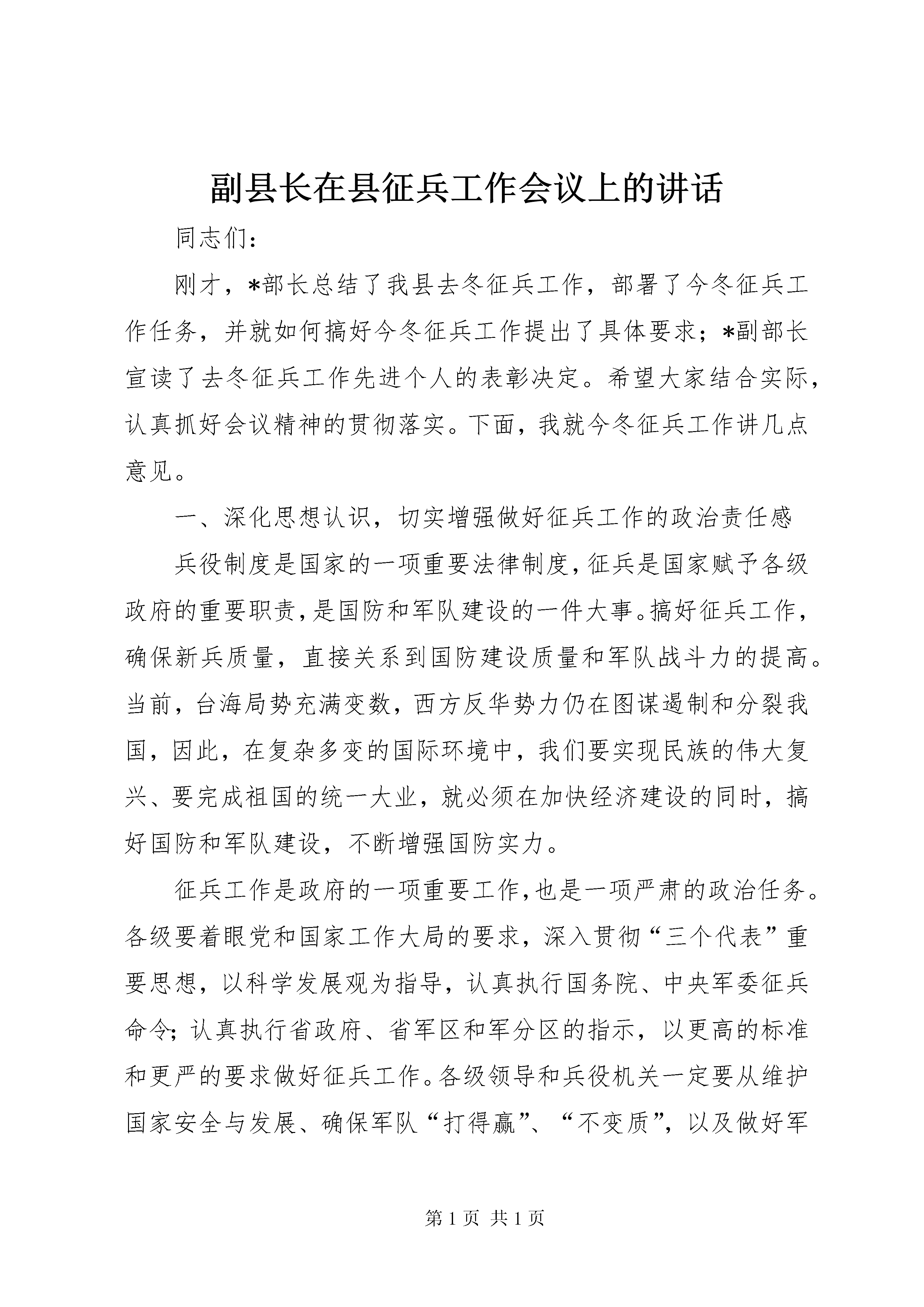 副县长在县征兵工作会议上的讲话

同志们：

刚才，*部长总结了我县去冬征兵工作，部署了今冬征兵工作任务，并就如何搞好今冬征兵工作提出了具体要求；*副部长宣读了去冬征兵工作先进个人的表彰决定。希望大家结合实际，认真抓好会议精神的贯彻落实。下面，我就今冬征兵工作讲几点意见。

一、深化思想认识，切实增强做好征兵工作的政治责任感

兵役制度是国家的一项重要法律制度，征兵是国家赋予各级政府的重要职责，是国防和军队建设的一件大事。搞好征兵工作，确保新兵质量，直接关系到国防建设质量和军队战斗力的提高。当前，台海局势充满变数，西方反华势力仍在图谋遏制和分裂我国，因此，在复杂多变的国际环境中，我们要实现民族的伟大复兴、要完成祖国的统一大业，就必须在加快经济建设的同时，搞好国防和军队建设，不断增强国防实力。

征兵工作是政府的一项重要工作，也是一项严肃的政治任务。各级要着眼党和国家工作大局的要求，深入贯彻“三个代表”重要思想，以科学发展观为指导，认真执行国务院、中央军委征兵命令；认真执行省政府、省军区和军分区的指示，以更高的标准和更严的要求做好征兵工作。各级领导和兵役机关一定要从维护国家安全与发展、确保军队“打得赢”、“不变质”，以及做好军

第 1 页 共 1 页